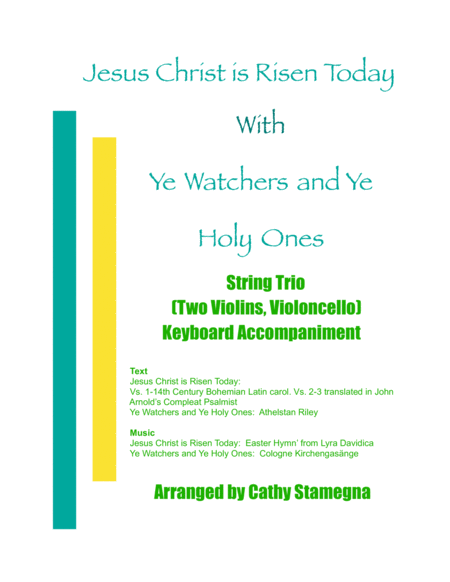 Jesus Christ is Risen Today

With

Ye Watchers and Ye

Holy Ones

String Trio
(Two Violins, Violoncello)
Keyboard Accompaniment

Text
Jesus Christ is Risen Today:
Vs. 1-14th Century Bohemian Latin carol. Vs. 2-3 translated in John Arnold's Compleat Psalmist
Ye Watchers and Ye Holy Ones: Athelstan Riley

Music
Jesus Christ is Risen Today: Easter Hymn' from Lyra Davidica
Ye Watchers and Ye Holy Ones: Cologne Kirchengasänge

Arranged by Cathy Stamegna